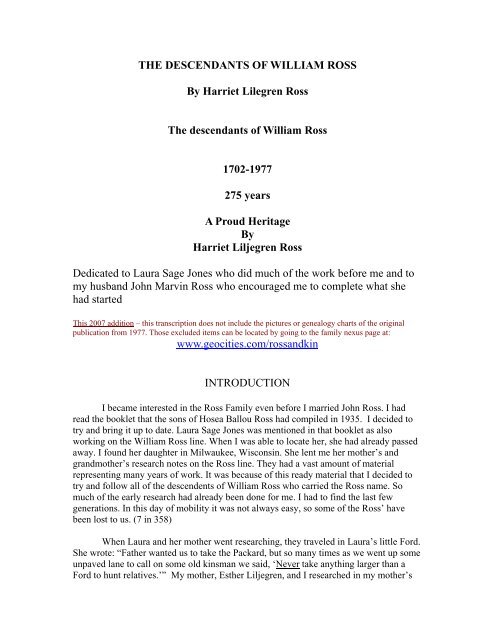 THE DESCENDANTS OF WILLIAM ROSS

By Harriet Lilegren Ross

The descendants of William Ross

1702-1977

275 years

A Proud Heritage
By
Harriet Liljegren Ross

Dedicated to Laura Sage Jones who did much of the work before me and to my husband John Marvin Ross who encouraged me to complete what she had started

This 2007 addition – this transcription does not include the pictures or genealogy charts of the original publication from 1977. Those excluded items can be located by going to the family nexus page at:
www.geocities.com/rossandkin

INTRODUCTION

I became interested in the Ross Family even before I married John Ross. I had read the booklet that the sons of Hosea Ballou Ross had compiled in 1935. I decided to try and bring it up to date. Laura Sage Jones was mentioned in that booklet as also working on the William Ross line. When I was able to locate her, she had already passed away. I found her daughter in Milwaukee, Wisconsin. She lent me her mother's and grandmother's research notes on the Ross line. They had a vast amount of material representing many years of work. It was because of this ready material that I decided to try and follow all of the descendents of William Ross who carried the Ross name. So much of the early research had already been done for me. I had to find the last few generations. In this day of mobility it was not always easy, so some of the Ross' have been lost to us. (7 in 358)

When Laura and her mother went researching, they traveled in Laura's little Ford. She wrote: "Father wanted us to take the Packard, but so many times as we went up some unpaved lane to call on some old kinsman we said, 'Never take anything larger than a Ford to hunt relatives.'" My mother, Esther Liljegren, and I researched in my mother's